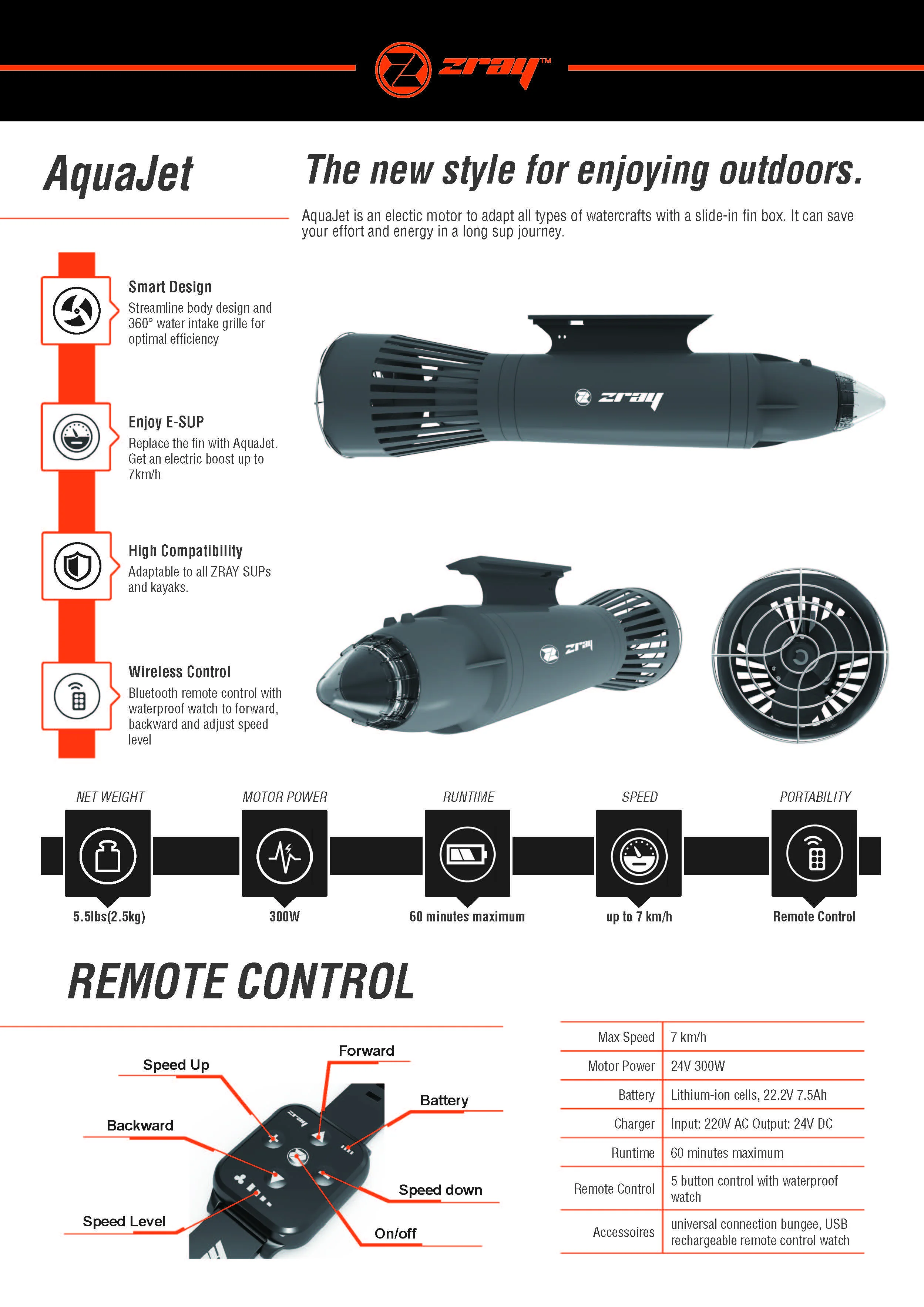 zray™

AquaJet

The new style for enjoying outdoors.

AquaJet is an electic motor to adapt all types of watercrafts with a slide-in fin box. It can save your effort and energy in a long sup journey.

Smart Design
Streamline body design and 360° water intake grille for optimal efficiency

Enjoy E-SUP
Replace the fin with AquaJet. Get an electric boost up to 7km/h

High Compatibility
Adaptable to all ZRAY SUPs and kayaks.

Wireless Control
Bluetooth remote control with waterproof watch to forward, backward and adjust speed level

zray

zray

NET WEIGHT
5.5lbs(2.5kg)

MOTOR POWER
300W

RUNTIME
60 minutes maximum

SPEED
up to 7 km/h

PORTABILITY
Remote Control

REMOTE CONTROL

Speed Up
Forward
Battery
Backward
Speed down
Speed Level
On/off

zray

| Max Speed | 7 km/h |
|---|---|
| Motor Power | 24V 300W |
| Battery | Lithium-ion cells, 22.2V 7.5Ah |
| Charger | Input: 220V AC Output: 24V DC |
| Runtime | 60 minutes maximum |
| Remote Control | 5 button control with waterproof watch |
| Accessoires | universal connection bungee, USB rechargeable remote control watch |